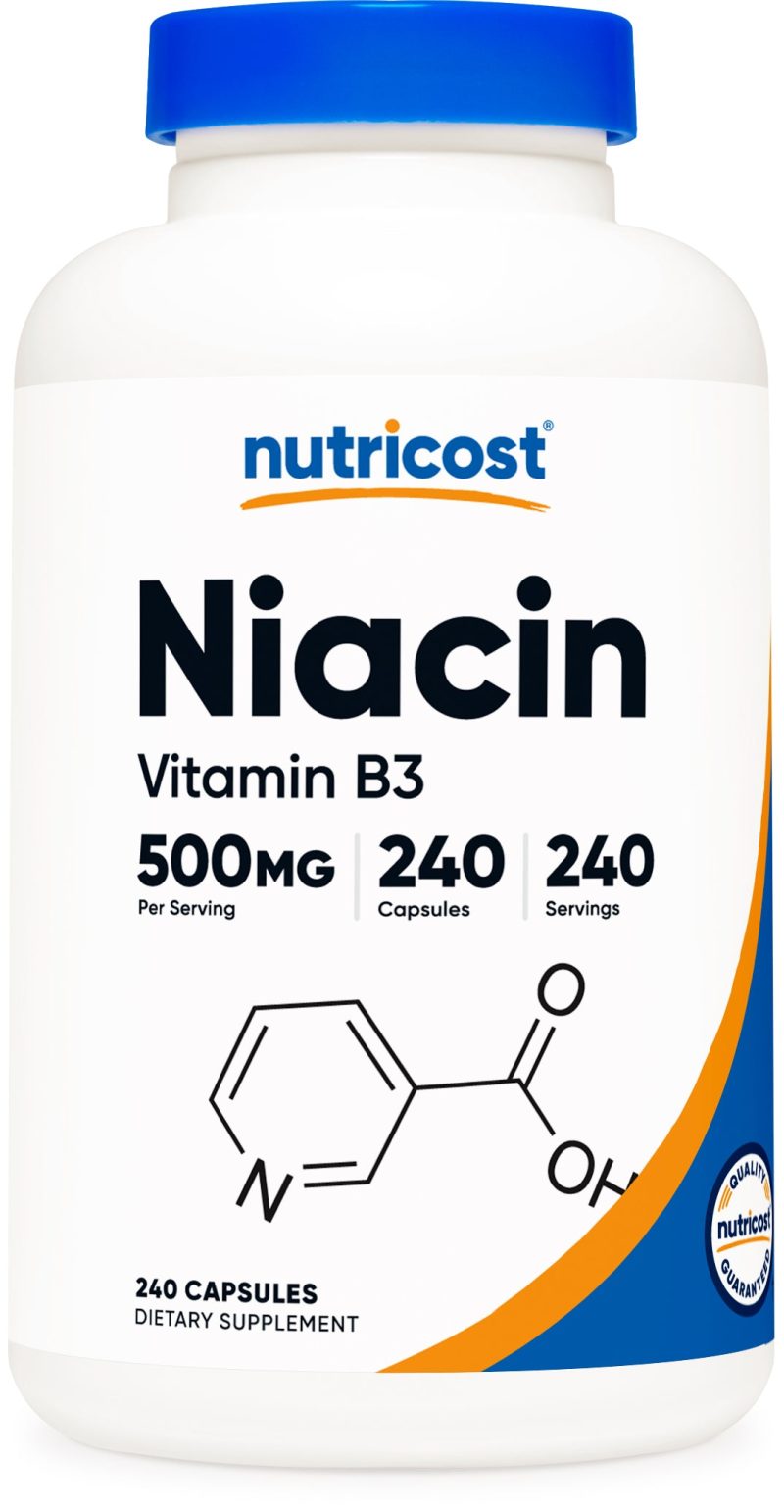 nutricost®

Niacin

Vitamin B3

500MG
Per Serving

240
Capsules

240
Servings

O

N

OH

QUALITY
nutricost
GUARANTEED

240 CAPSULES
DIETARY SUPPLEMENT